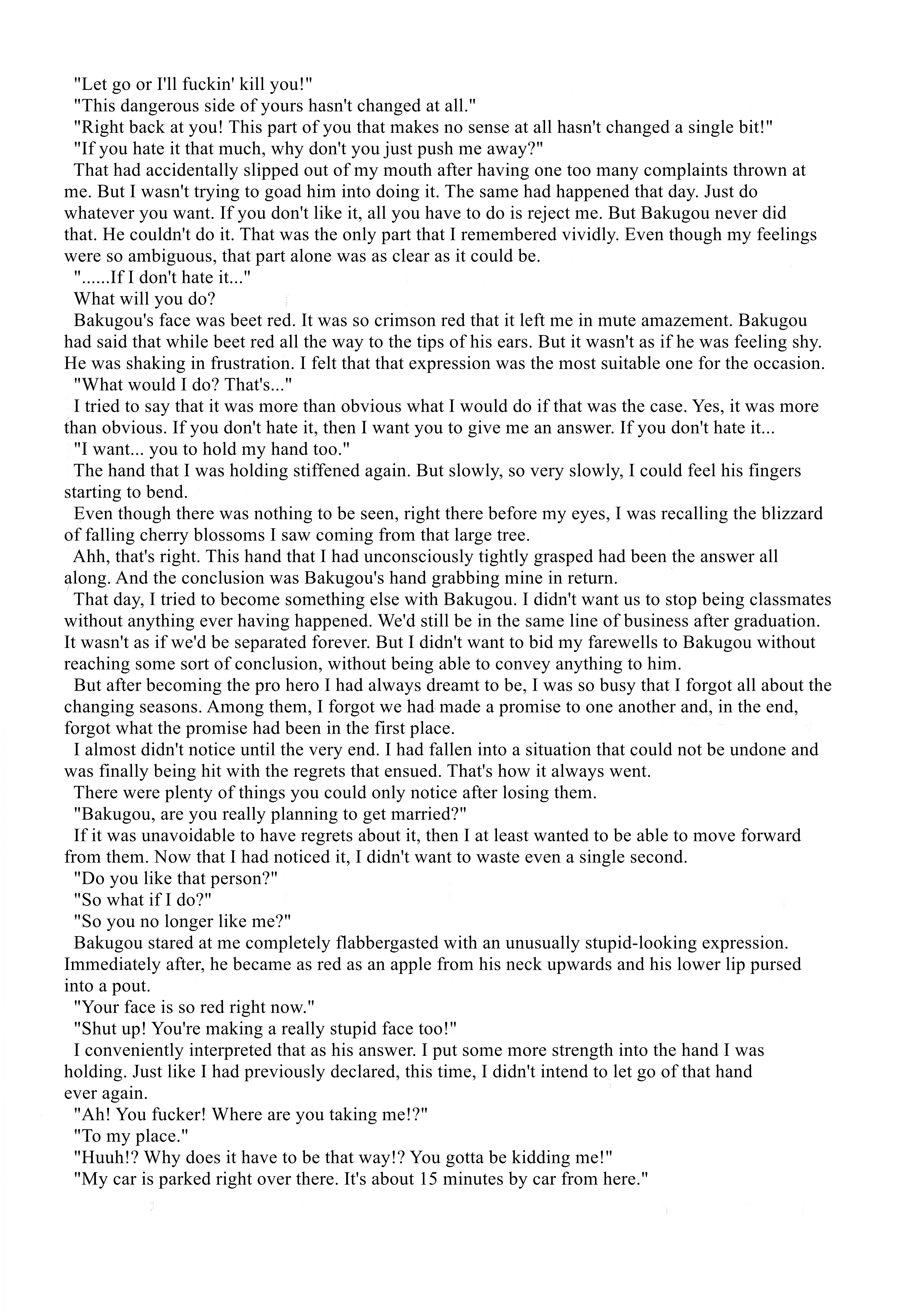 "Let go or I'll fuckin' kill you!"

"This dangerous side of yours hasn't changed at all."

"Right back at you! This part of you that makes no sense at all hasn't changed a single bit!"

"If you hate it that much, why don't you just push me away?"

That had accidentally slipped out of my mouth after having one too many complaints thrown at me. But I wasn't trying to goad him into doing it. The same had happened that day. Just do whatever you want. If you don't like it, all you have to do is reject me. But Bakugou never did that. He couldn't do it. That was the only part that I remembered vividly. Even though my feelings were so ambiguous, that part alone was as clear as it could be.

"......If I don't hate it..."

What will you do?

Bakugou's face was beet red. It was so crimson red that it left me in mute amazement. Bakugou had said that while beet red all the way to the tips of his ears. But it wasn't as if he was feeling shy. He was shaking in frustration. I felt that that expression was the most suitable one for the occasion.

"What would I do? That's..."

I tried to say that it was more than obvious what I would do if that was the case. Yes, it was more than obvious. If you don't hate it, then I want you to give me an answer. If you don't hate it...

"I want... you to hold my hand too."

The hand that I was holding stiffened again. But slowly, so very slowly, I could feel his fingers starting to bend.

Even though there was nothing to be seen, right there before my eyes, I was recalling the blizzard of falling cherry blossoms I saw coming from that large tree.

Ahh, that's right. This hand that I had unconsciously tightly grasped had been the answer all along. And the conclusion was Bakugou's hand grabbing mine in return.

That day, I tried to become something else with Bakugou. I didn't want us to stop being classmates without anything ever having happened. We'd still be in the same line of business after graduation. It wasn't as if we'd be separated forever. But I didn't want to bid my farewells to Bakugou without reaching some sort of conclusion, without being able to convey anything to him.

But after becoming the pro hero I had always dreamt to be, I was so busy that I forgot all about the changing seasons. Among them, I forgot we had made a promise to one another and, in the end, forgot what the promise had been in the first place.

I almost didn't notice until the very end. I had fallen into a situation that could not be undone and was finally being hit with the regrets that ensued. That's how it always went.

There were plenty of things you could only notice after losing them.

"Bakugou, are you really planning to get married?"

If it was unavoidable to have regrets about it, then I at least wanted to be able to move forward from them. Now that I had noticed it, I didn't want to waste even a single second.

"Do you like that person?"

"So what if I do?"

"So you no longer like me?"

Bakugou stared at me completely flabbergasted with an unusually stupid-looking expression. Immediately after, he became as red as an apple from his neck upwards and his lower lip pursed into a pout.

"Your face is so red right now."

"Shut up! You're making a really stupid face too!"

I conveniently interpreted that as his answer. I put some more strength into the hand I was holding. Just like I had previously declared, this time, I didn't intend to let go of that hand ever again.

"Ah! You fucker! Where are you taking me!?"

"To my place."

"Huuh!? Why does it have to be that way!? You gotta be kidding me!"

"My car is parked right over there. It's about 15 minutes by car from here."